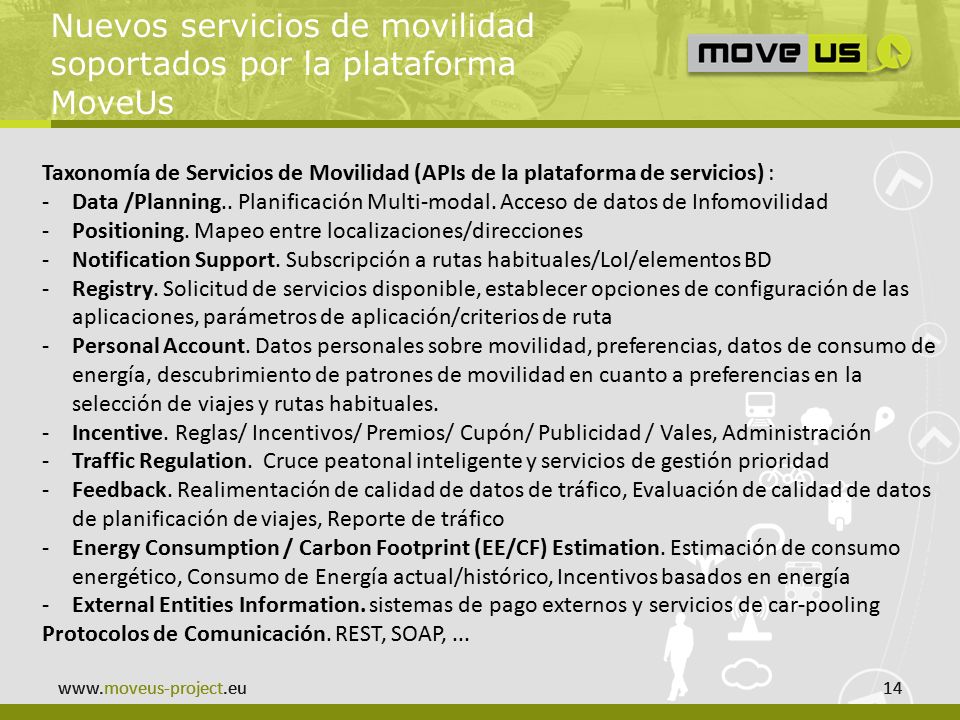 Nuevos servicios de movilidad soportados por la plataforma MoveUs

move us

Taxonomía de Servicios de Movilidad (APIs de la plataforma de servicios) :
- Data /Planning.. Planificación Multi-modal. Acceso de datos de Infomovilidad
- Positioning. Mapeo entre localizaciones/direcciones
- Notification Support. Subscripción a rutas habituales/LoI/elementos BD
- Registry. Solicitud de servicios disponible, establecer opciones de configuración de las aplicaciones, parámetros de aplicación/criterios de ruta
- Personal Account. Datos personales sobre movilidad, preferencias, datos de consumo de energía, descubrimiento de patrones de movilidad en cuanto a preferencias en la selección de viajes y rutas habituales.
- Incentive. Reglas/ Incentivos/ Premios/ Cupón/ Publicidad / Vales, Administración
- Traffic Regulation. Cruce peatonal inteligente y servicios de gestión prioridad
- Feedback. Realimentación de calidad de datos de tráfico, Evaluación de calidad de datos de planificación de viajes, Reporte de tráfico
- Energy Consumption / Carbon Footprint (EE/CF) Estimation. Estimación de consumo energético, Consumo de Energía actual/histórico, Incentivos basados en energía
- External Entities Information. sistemas de pago externos y servicios de car-pooling
Protocolos de Comunicación. REST, SOAP, ...

www.moveus-project.eu

14